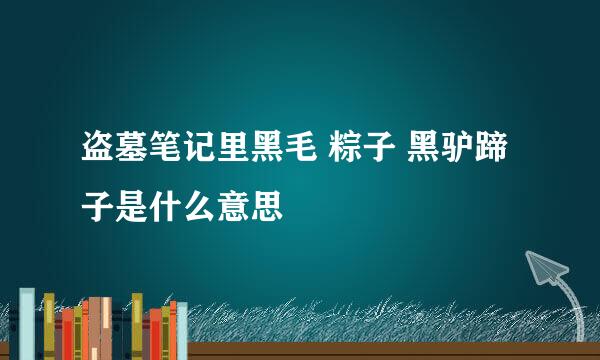 盗墓笔记里黑毛 粽子 黑驴蹄子是什么意思